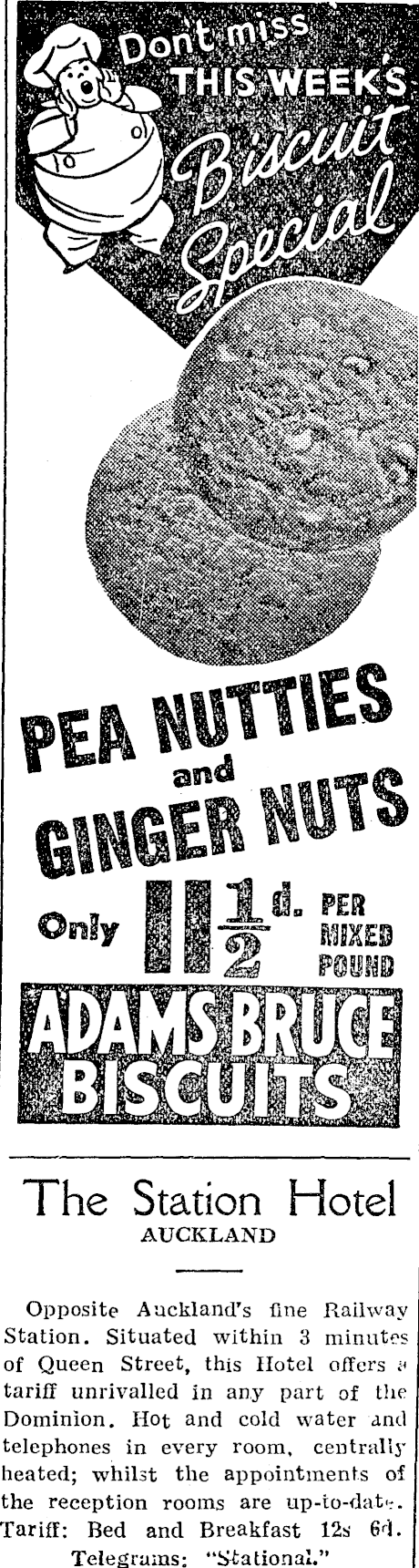 Don't miss
THIS WEEK'S
Biscuit
Special

PEA NUTTIES
and
GINGER NUTS

Only $11\frac{1}{2}$d. PER MIXED POUND

ADAMS BRUCE
BISCUITS

The Station Hotel
AUCKLAND

Opposite Auckland's fine Railway Station. Situated within 3 minutes of Queen Street, this Hotel offers a tariff unrivalled in any part of the Dominion. Hot and cold water and telephones in every room, centrally heated; whilst the appointments of the reception rooms are up-to-date. Tariff: Bed and Breakfast 12s 6d.

Telegrams: "Stational."